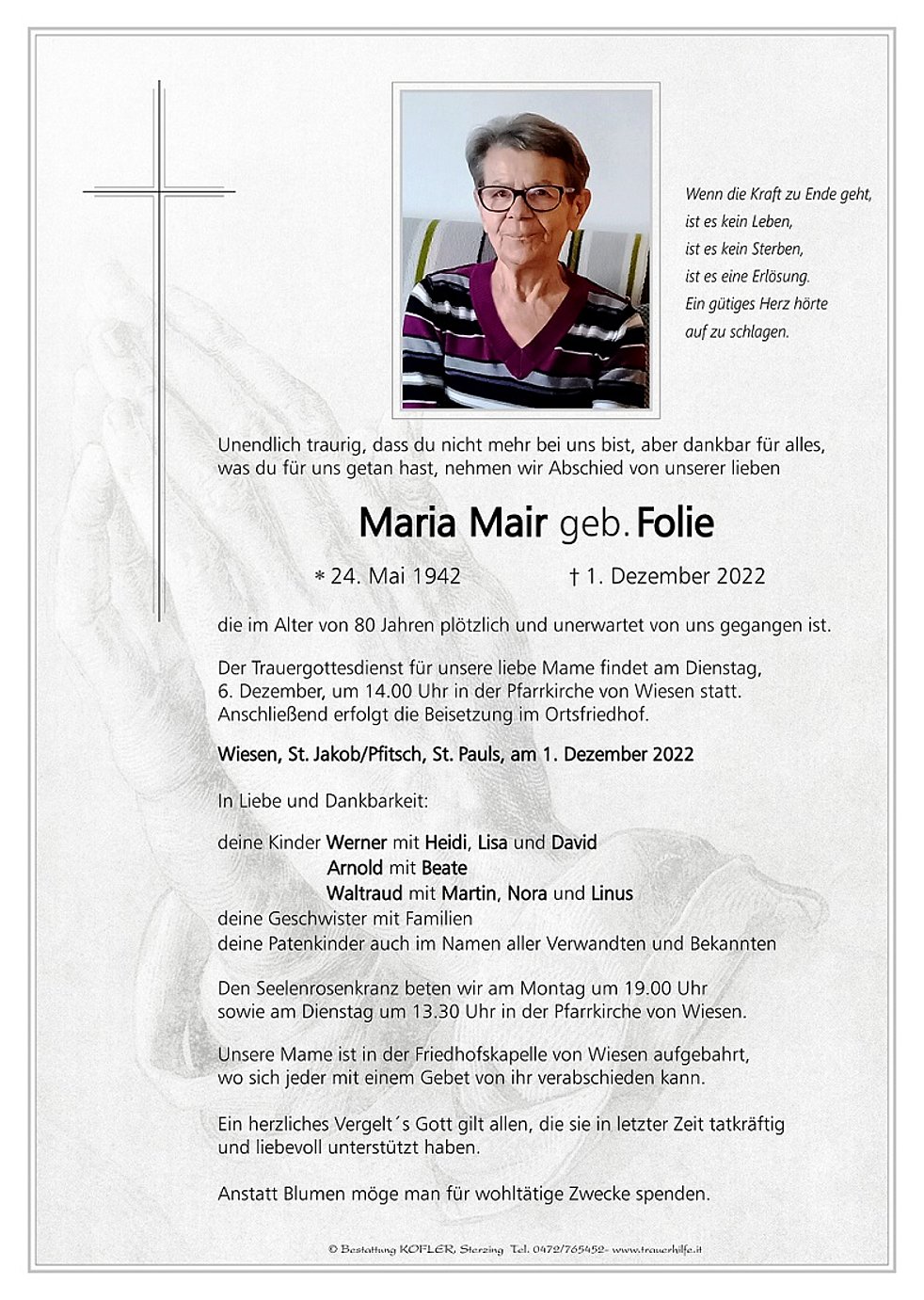 Wenn die Kraft zu Ende geht,
ist es kein Leben,
ist es kein Sterben,
ist es eine Erlösung.
Ein gütiges Herz hörte
auf zu schlagen.

Unendlich traurig, dass du nicht mehr bei uns bist, aber dankbar für alles, was du für uns getan hast, nehmen wir Abschied von unserer lieben

Maria Mair geb. Folie

* 24. Mai 1942 † 1. Dezember 2022

die im Alter von 80 Jahren plötzlich und unerwartet von uns gegangen ist.

Der Trauergottesdienst für unsere liebe Mame findet am Dienstag, 6. Dezember, um 14.00 Uhr in der Pfarrkirche von Wiesen statt. Anschließend erfolgt die Beisetzung im Ortsfriedhof.

Wiesen, St. Jakob/Pfitsch, St. Pauls, am 1. Dezember 2022

In Liebe und Dankbarkeit:

deine Kinder Werner mit Heidi, Lisa und David
Arnold mit Beate
Waltraud mit Martin, Nora und Linus
deine Geschwister mit Familien
deine Patenkinder auch im Namen aller Verwandten und Bekannten

Den Seelenrosenkranz beten wir am Montag um 19.00 Uhr sowie am Dienstag um 13.30 Uhr in der Pfarrkirche von Wiesen.

Unsere Mame ist in der Friedhofskapelle von Wiesen aufgebahrt, wo sich jeder mit einem Gebet von ihr verabschieden kann.

Ein herzliches Vergelt´s Gott gilt allen, die sie in letzter Zeit tatkräftig und liebevoll unterstützt haben.

Anstatt Blumen möge man für wohltätige Zwecke spenden.

© Bestattung KOFLER, Sterzing Tel. 0472/765452- www.trauerhilfe.it